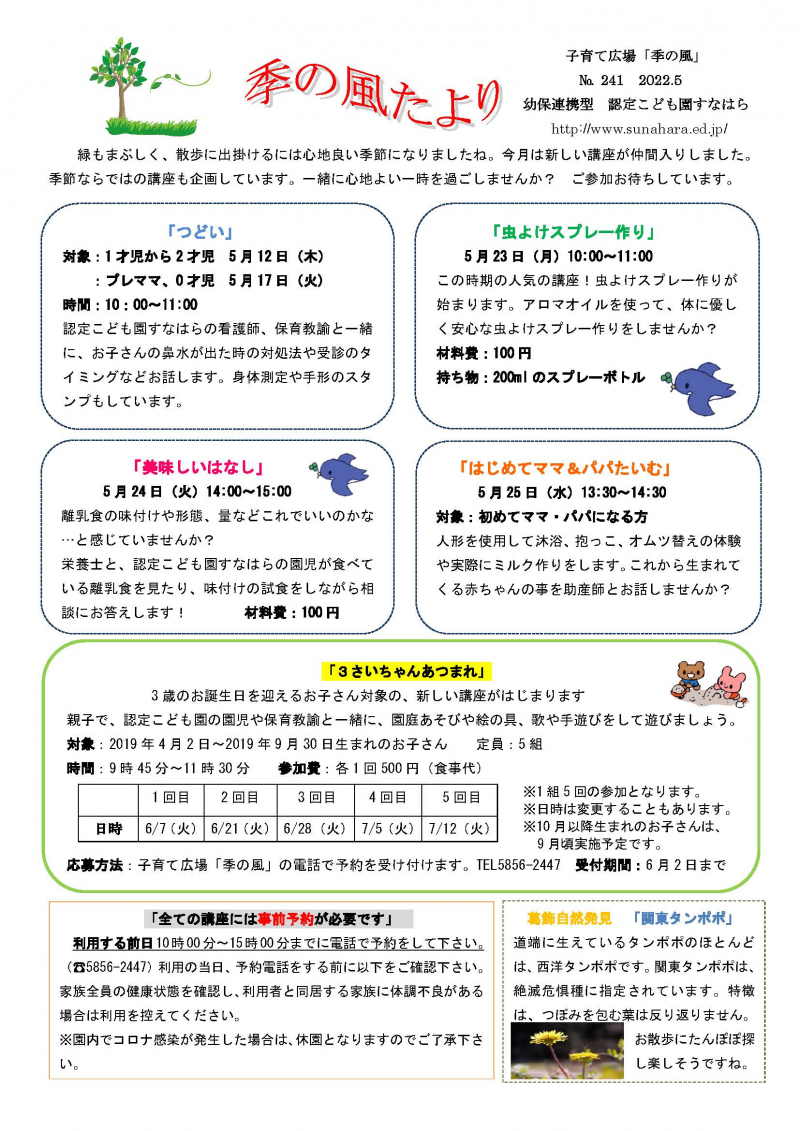 季の風たより

子育て広場「季の風」
No. 241　2022.5
幼保連携型　認定こども園すなはら
http://www.sunahara.ed.jp/

緑もまぶしく、散歩に出掛けるには心地良い季節になりましたね。今月は新しい講座が仲間入りしました。季節ならではの講座も企画しています。一緒に心地よい一時を過ごしませんか？　ご参加お待ちしています。

「つどい」
対象：1才児から2才児　5月12日（木）
　　：プレママ、0才児　5月17日（火）
時間：10：00～11:00
認定こども園すなはらの看護師、保育教諭と一緒に、お子さんの鼻水が出た時の対処法や受診のタイミングなどお話します。身体測定や手形のスタンプもしています。

「虫よけスプレー作り」
5月23日（月）10:00～11:00
この時期の人気の講座！虫よけスプレー作りが始まります。アロマオイルを使って、体に優しく安心な虫よけスプレー作りをしませんか？
材料費：100円
持ち物：200mlのスプレーボトル

「美味しいはなし」
5月24日（火）14:00～15:00
離乳食の味付けや形態、量などこれでいいのかな…と感じていませんか？
栄養士と、認定こども園すなはらの園児が食べている離乳食を見たり、味付けの試食をしながら相談にお答えします！　材料費：100円

「はじめてママ＆パパたいむ」
5月25日（水）13:30～14:30
対象：初めてママ・パパになる方
人形を使用して沐浴、抱っこ、オムツ替えの体験や実際にミルク作りをします。これから生まれてくる赤ちゃんの事を助産師とお話しませんか？

「3さいちゃんあつまれ」
3歳のお誕生日を迎えるお子さん対象の、新しい講座がはじまります
親子で、認定こども園の園児や保育教諭と一緒に、園庭あそびや絵の具、歌や手遊びをして遊びましょう。
対象：2019年4月2日～2019年9月30日生まれのお子さん　　定員：5組
時間：9時45分～11時30分　　参加費：各1回500円（食事代）

| | 1回目 | 2回目 | 3回目 | 4回目 | 5回目 |
|---|---|---|---|---|---|
| 日時 | 6/7（火） | 6/21（火） | 6/28（火） | 7/5（火） | 7/12（火） |

※1組5回の参加となります。
※日時は変更することもあります。
※10月以降生まれのお子さんは、9月頃実施予定です。
応募方法：子育て広場「季の風」の電話で予約を受け付けます。TEL5856-2447　受付期間：6月2日まで

「全ての講座には事前予約が必要です」
利用する前日10時00分～15時00分までに電話で予約をして下さい。（☎5856-2447）利用の当日、予約電話をする前に以下をご確認下さい。
家族全員の健康状態を確認し、利用者と同居する家族に体調不良がある場合は利用を控えてください。
※園内でコロナ感染が発生した場合は、休園となりますのでご了承下さい。

葛飾自然発見　「関東タンポポ」
道端に生えているタンポポのほとんどは、西洋タンポポです。関東タンポポは、絶滅危惧種に指定されています。特徴は、つぼみを包む葉は反り返りません。お散歩にたんぽぽ探し楽しそうですね。